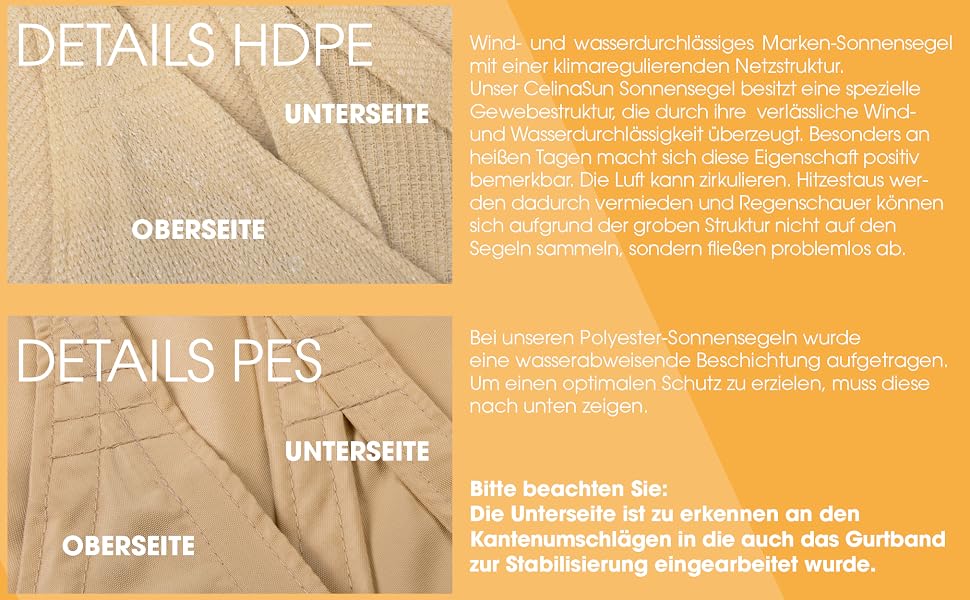 DETAILS HDPE

UNTERSEITE

OBERSEITE

Wind- und wasserdurchlässiges Marken-Sonnensegel mit einer klimaregulierenden Netzstruktur.
Unser CelinaSun Sonnensegel besitzt eine spezielle Gewebestruktur, die durch ihre verlässliche Wind- und Wasserdurchlässigkeit überzeugt. Besonders an heißen Tagen macht sich diese Eigenschaft positiv bemerkbar. Die Luft kann zirkulieren. Hitzestaus werden dadurch vermieden und Regenschauer können sich aufgrund der groben Struktur nicht auf den Segeln sammeln, sondern fließen problemlos ab.

DETAILS PES

UNTERSEITE

OBERSEITE

Bei unseren Polyester-Sonnensegeln wurde eine wasserabweisende Beschichtung aufgetragen. Um einen optimalen Schutz zu erzielen, muss diese nach unten zeigen.

Bitte beachten Sie:
Die Unterseite ist zu erkennen an den Kantenumschlägen in die auch das Gurtband zur Stabilisierung eingearbeitet wurde.